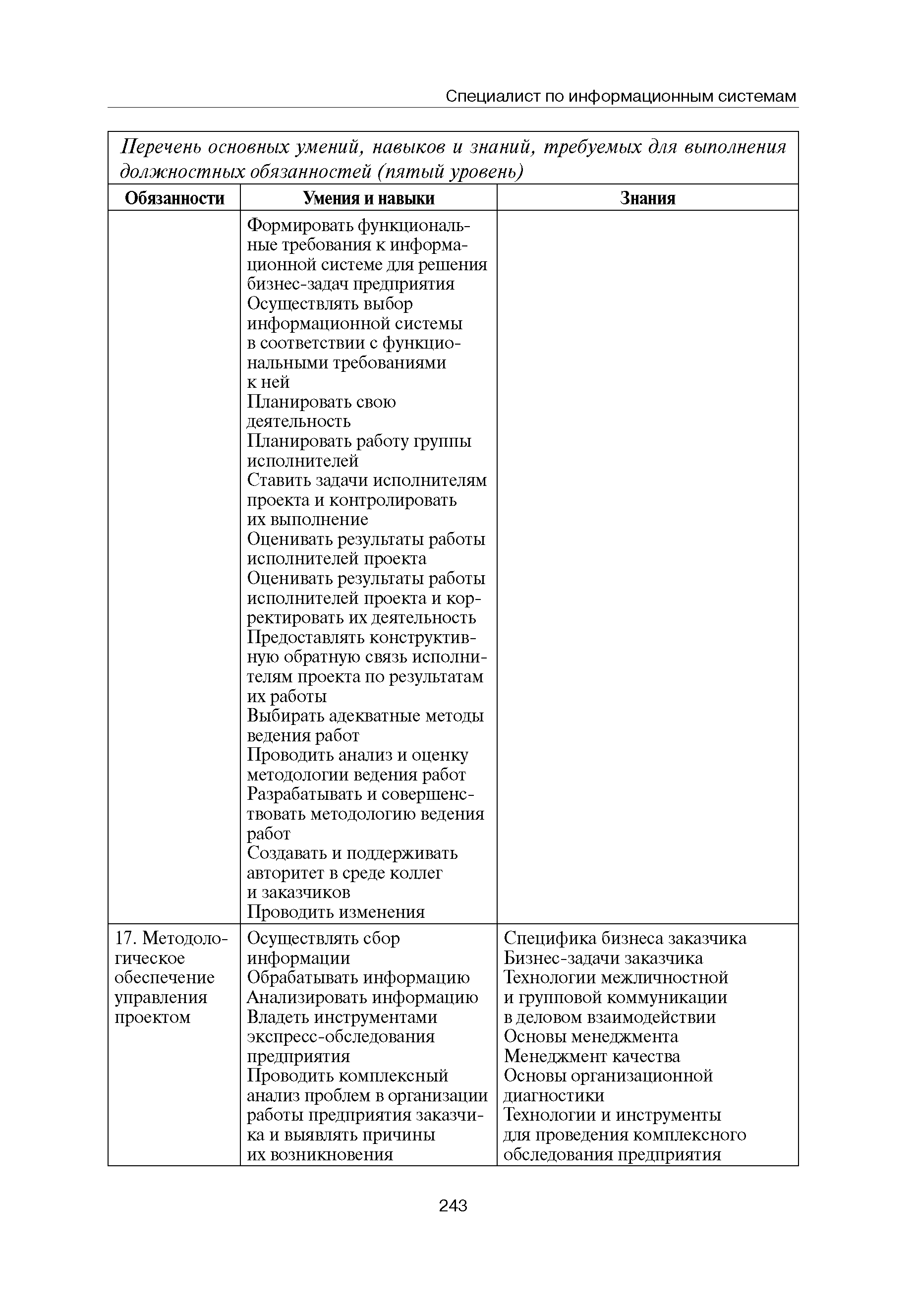 Специалист по информационным системам

Перечень основных умений, навыков и знаний, требуемых для выполнения должностных обязанностей (пятый уровень)

| Обязанности | Умения и навыки | Знания |
|---|---|---|
| | Формировать функциональные требования к информационной системе для решения бизнес-задач предприятия<br>Осуществлять выбор информационной системы в соответствии с функциональными требованиями к ней<br>Планировать свою деятельность<br>Планировать работу группы исполнителей<br>Ставить задачи исполнителям проекта и контролировать их выполнение<br>Оценивать результаты работы исполнителей проекта<br>Оценивать результаты работы исполнителей проекта и корректировать их деятельность<br>Предоставлять конструктивную обратную связь исполнителям проекта по результатам их работы<br>Выбирать адекватные методы ведения работ<br>Проводить анализ и оценку методологии ведения работ<br>Разрабатывать и совершенствовать методологию ведения работ<br>Создавать и поддерживать авторитет в среде коллег и заказчиков<br>Проводить изменения | |
| 17. Методологическое обеспечение управления проектом | Осуществлять сбор информации<br>Обрабатывать информацию<br>Анализировать информацию<br>Владеть инструментами экспресс-обследования предприятия<br>Проводить комплексный анализ проблем в организации работы предприятия заказчика и выявлять причины их возникновения | Специфика бизнеса заказчика<br>Бизнес-задачи заказчика<br>Технологии межличностной и групповой коммуникации в деловом взаимодействии<br>Основы менеджмента<br>Менеджмент качества<br>Основы организационной диагностики<br>Технологии и инструменты для проведения комплексного обследования предприятия |

243